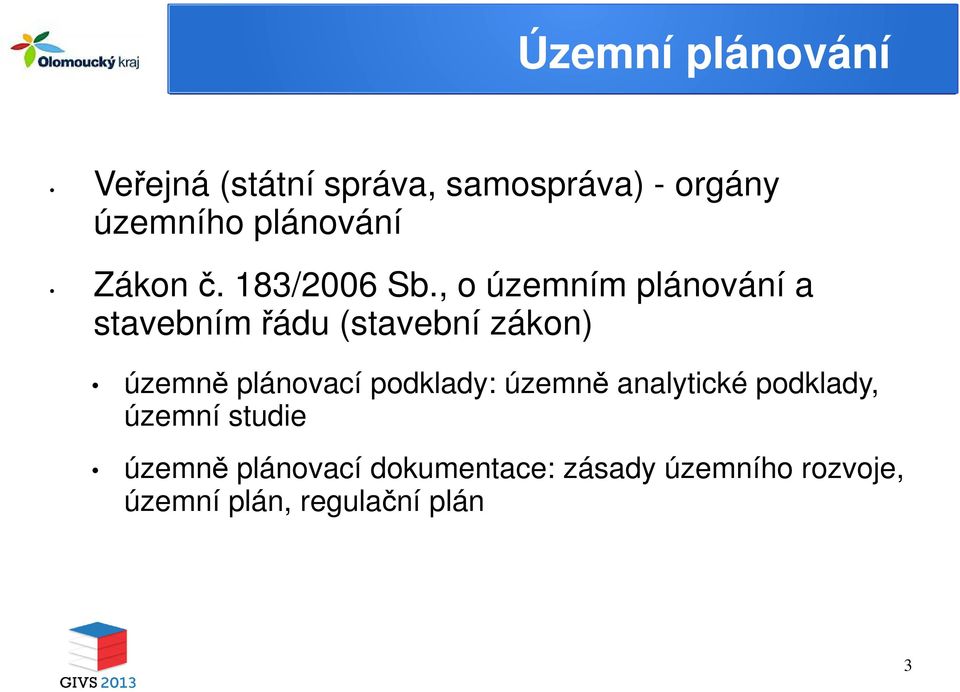 Olomoucký kraj

Územní plánování

• Veřejná (státní správa, samospráva) - orgány územního plánování

• Zákon č. 183/2006 Sb., o územním plánování a stavebním řádu (stavební zákon)

• územně plánovací podklady: územně analytické podklady, územní studie

• územně plánovací dokumentace: zásady územního rozvoje, územní plán, regulační plán

GIVS 2013

3